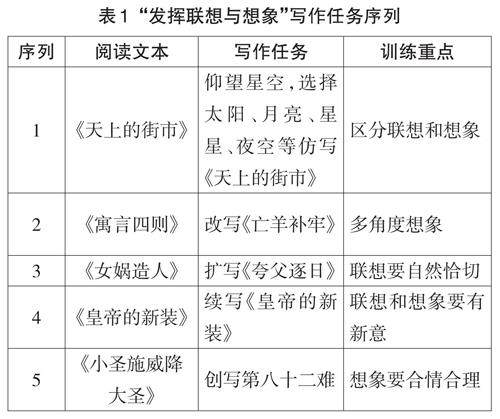 表1 “发挥联想与想象”写作任务序列

| 序列 | 阅读文本 | 写作任务 | 训练重点 |
|---|---|---|---|
| 1 | 《天上的街市》 | 仰望星空，选择太阳、月亮、星星、夜空等仿写《天上的街市》 | 区分联想和想象 |
| 2 | 《寓言四则》 | 改写《亡羊补牢》 | 多角度想象 |
| 3 | 《女娲造人》 | 扩写《夸父逐日》 | 联想要自然恰切 |
| 4 | 《皇帝的新装》 | 续写《皇帝的新装》 | 联想和想象要有新意 |
| 5 | 《小圣施威降大圣》 | 创写第八十二难 | 想象要合情合理 |